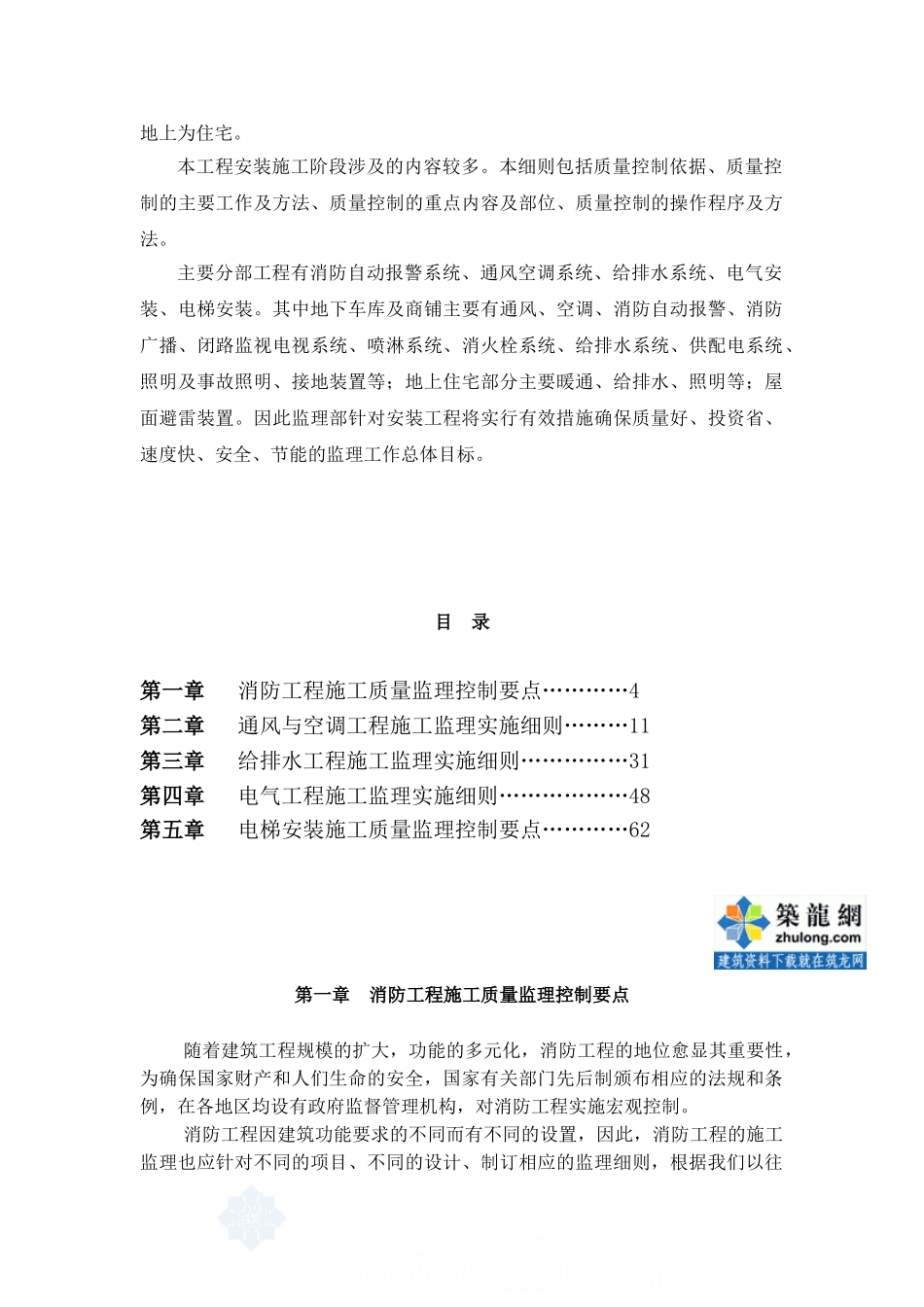 地上为住宅。

本工程安装施工阶段涉及的内容较多。本细则包括质量控制依据、质量控制的主要工作及方法、质量控制的重点内容及部位、质量控制的操作程序及方法。

主要分部工程有消防自动报警系统、通风空调系统、给排水系统、电气安装、电梯安装。其中地下车库及商铺主要有通风、空调、消防自动报警、消防广播、闭路监视电视系统、喷淋系统、消火栓系统、给排水系统、供配电系统、照明及事故照明、接地装置等；地上住宅部分主要暖通、给排水、照明等；屋面避雷装置。因此监理部针对安装工程将实行有效措施确保质量好、投资省、速度快、安全、节能的监理工作总体目标。

目 录

第一章 消防工程施工质量监理控制要点…………4
第二章 通风与空调工程施工监理实施细则………11
第三章 给排水工程施工监理实施细则……………31
第四章 电气工程施工监理实施细则………………48
第五章 电梯安装施工质量监理控制要点…………62

築龍網
zhulong.com
建筑资料下载就在筑龙网

第一章 消防工程施工质量监理控制要点

随着建筑工程规模的扩大，功能的多元化，消防工程的地位愈显其重要性，为确保国家财产和人们生命的安全，国家有关部门先后制颁布相应的法规和条例，在各地区均设有政府监督管理机构，对消防工程实施宏观控制。

消防工程因建筑功能要求的不同而有不同的设置，因此，消防工程的施工监理也应针对不同的项目、不同的设计、制订相应的监理细则，根据我们以往